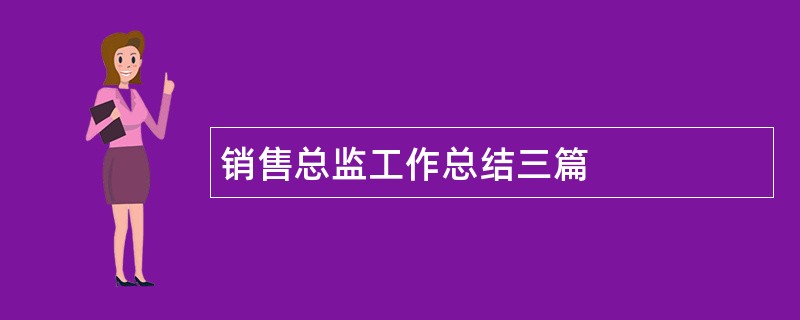 销售总监工作总结三篇